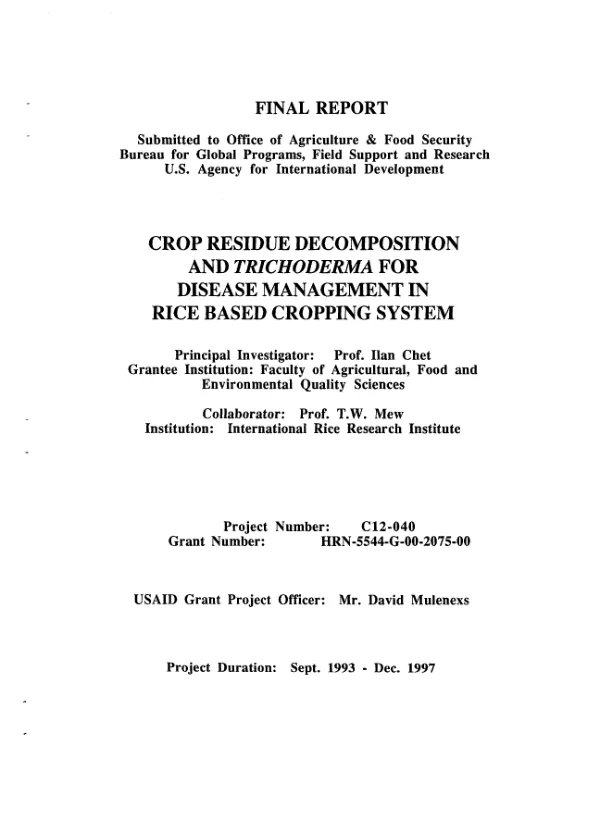 FINAL REPORT

Submitted to Office of Agriculture & Food Security
Bureau for Global Programs, Field Support and Research
U.S. Agency for International Development

CROP RESIDUE DECOMPOSITION
AND TRICHODERMA FOR
DISEASE MANAGEMENT IN
RICE BASED CROPPING SYSTEM

Principal Investigator: Prof. Ilan Chet
Grantee Institution: Faculty of Agricultural, Food and Environmental Quality Sciences

Collaborator: Prof. T.W. Mew
Institution: International Rice Research Institute

Project Number: C12-040
Grant Number: HRN-5544-G-00-2075-00

USAID Grant Project Officer: Mr. David Mulenexs

Project Duration: Sept. 1993 - Dec. 1997